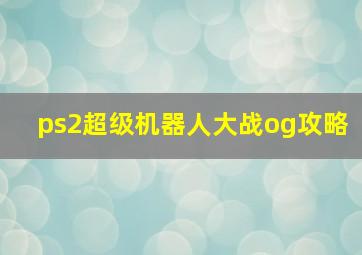 ps2超级机器人大战og攻略